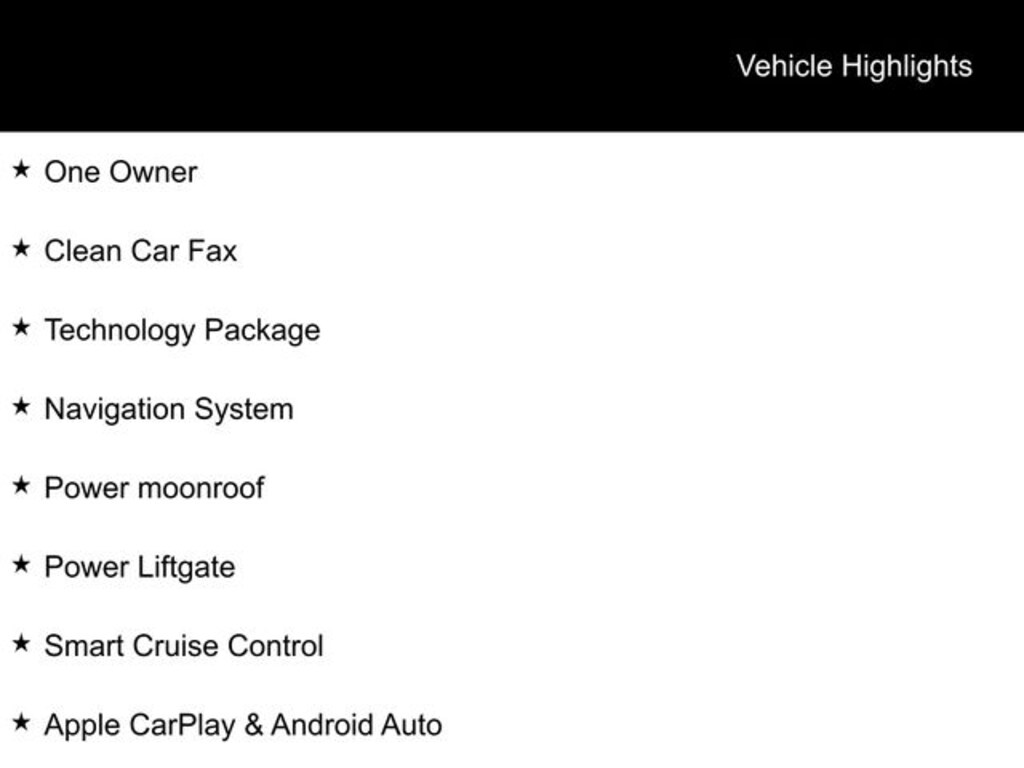 Vehicle Highlights

★ One Owner

★ Clean Car Fax

★ Technology Package

★ Navigation System

★ Power moonroof

★ Power Liftgate

★ Smart Cruise Control

★ Apple CarPlay & Android Auto